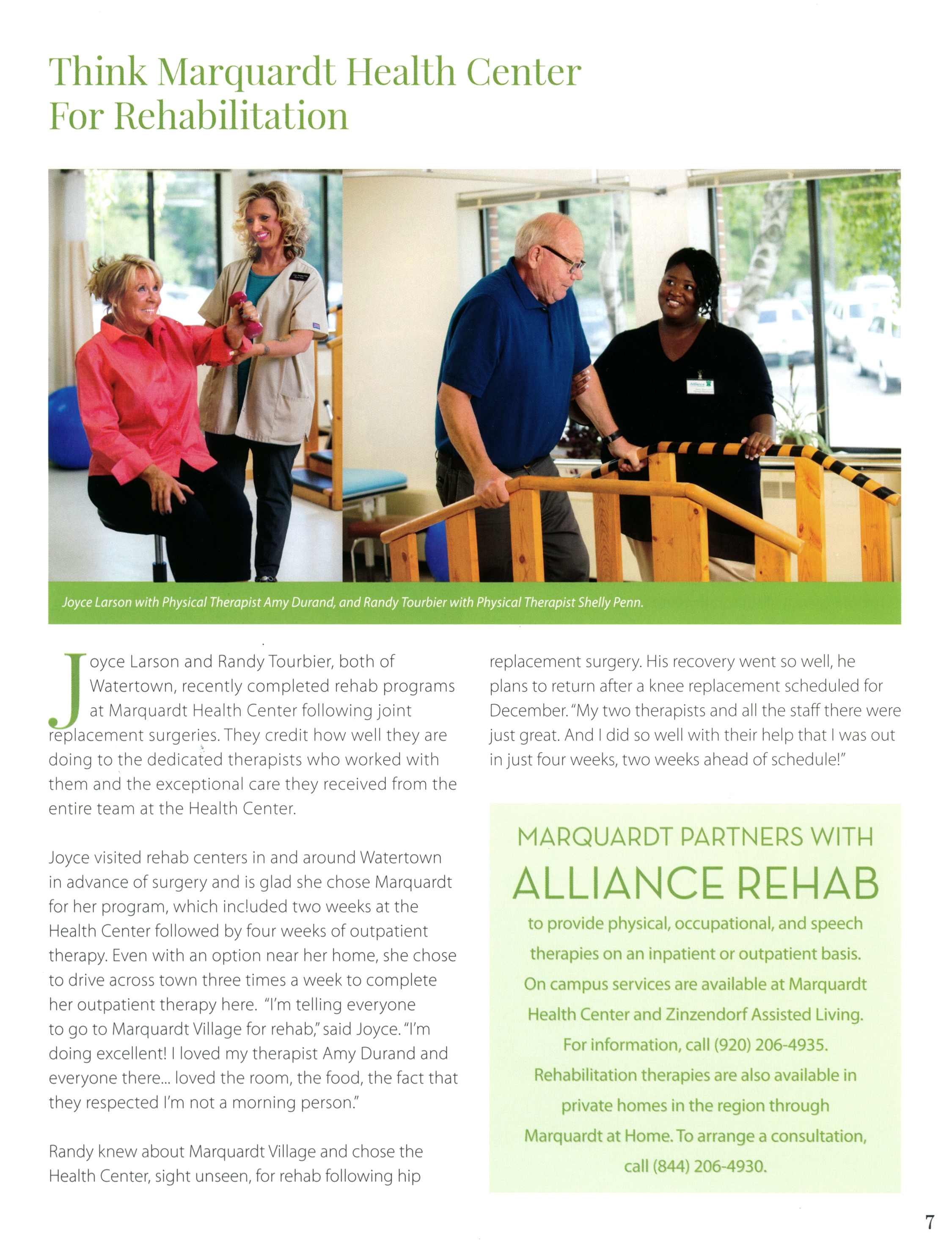 Think Marquardt Health Center For Rehabilitation

Joyce Larson with Physical Therapist Amy Durand, and Randy Tourbier with Physical Therapist Shelly Penn.

Joyce Larson and Randy Tourbier, both of Watertown, recently completed rehab programs at Marquardt Health Center following joint replacement surgeries. They credit how well they are doing to the dedicated therapists who worked with them and the exceptional care they received from the entire team at the Health Center.

Joyce visited rehab centers in and around Watertown in advance of surgery and is glad she chose Marquardt for her program, which included two weeks at the Health Center followed by four weeks of outpatient therapy. Even with an option near her home, she chose to drive across town three times a week to complete her outpatient therapy here. "I'm telling everyone to go to Marquardt Village for rehab," said Joyce. "I'm doing excellent! I loved my therapist Amy Durand and everyone there... loved the room, the food, the fact that they respected I'm not a morning person."

Randy knew about Marquardt Village and chose the Health Center, sight unseen, for rehab following hip replacement surgery. His recovery went so well, he plans to return after a knee replacement scheduled for December. "My two therapists and all the staff there were just great. And I did so well with their help that I was out in just four weeks, two weeks ahead of schedule!"

MARQUARDT PARTNERS WITH
ALLIANCE REHAB
to provide physical, occupational, and speech therapies on an inpatient or outpatient basis. On campus services are available at Marquardt Health Center and Zinzendorf Assisted Living. For information, call (920) 206-4935. Rehabilitation therapies are also available in private homes in the region through Marquardt at Home. To arrange a consultation, call (844) 206-4930.

7